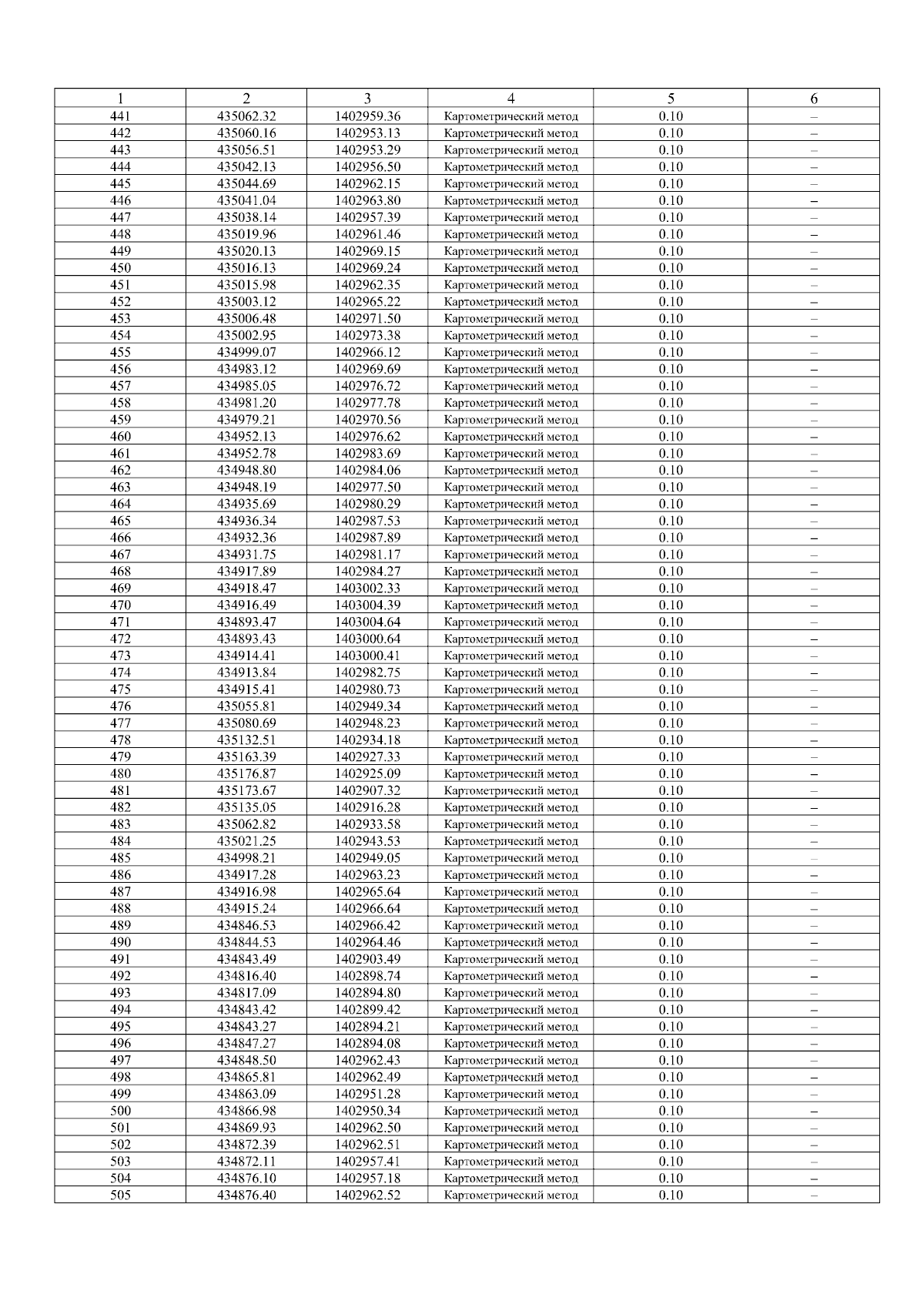 | 1 | 2 | 3 | 4 | 5 | 6 |
|---|---|---|---|---|---|
| 441 | 435062.32 | 1402959.36 | Картометрический метод | 0.10 | – |
| 442 | 435060.16 | 1402953.13 | Картометрический метод | 0.10 | – |
| 443 | 435056.51 | 1402953.29 | Картометрический метод | 0.10 | – |
| 444 | 435042.13 | 1402956.50 | Картометрический метод | 0.10 | – |
| 445 | 435044.69 | 1402962.15 | Картометрический метод | 0.10 | – |
| 446 | 435041.04 | 1402963.80 | Картометрический метод | 0.10 | – |
| 447 | 435038.14 | 1402957.39 | Картометрический метод | 0.10 | – |
| 448 | 435019.96 | 1402961.46 | Картометрический метод | 0.10 | – |
| 449 | 435020.13 | 1402969.15 | Картометрический метод | 0.10 | – |
| 450 | 435016.13 | 1402969.24 | Картометрический метод | 0.10 | – |
| 451 | 435015.98 | 1402962.35 | Картометрический метод | 0.10 | – |
| 452 | 435003.12 | 1402965.22 | Картометрический метод | 0.10 | – |
| 453 | 435006.48 | 1402971.50 | Картометрический метод | 0.10 | – |
| 454 | 435002.95 | 1402973.38 | Картометрический метод | 0.10 | – |
| 455 | 434999.07 | 1402966.12 | Картометрический метод | 0.10 | – |
| 456 | 434983.12 | 1402969.69 | Картометрический метод | 0.10 | – |
| 457 | 434985.05 | 1402976.72 | Картометрический метод | 0.10 | – |
| 458 | 434981.20 | 1402977.78 | Картометрический метод | 0.10 | – |
| 459 | 434979.21 | 1402970.56 | Картометрический метод | 0.10 | – |
| 460 | 434952.13 | 1402976.62 | Картометрический метод | 0.10 | – |
| 461 | 434952.78 | 1402983.69 | Картометрический метод | 0.10 | – |
| 462 | 434948.80 | 1402984.06 | Картометрический метод | 0.10 | – |
| 463 | 434948.19 | 1402977.50 | Картометрический метод | 0.10 | – |
| 464 | 434935.69 | 1402980.29 | Картометрический метод | 0.10 | – |
| 465 | 434936.34 | 1402987.53 | Картометрический метод | 0.10 | – |
| 466 | 434932.36 | 1402987.89 | Картометрический метод | 0.10 | – |
| 467 | 434931.75 | 1402981.17 | Картометрический метод | 0.10 | – |
| 468 | 434917.89 | 1402984.27 | Картометрический метод | 0.10 | – |
| 469 | 434918.47 | 1403002.33 | Картометрический метод | 0.10 | – |
| 470 | 434916.49 | 1403004.39 | Картометрический метод | 0.10 | – |
| 471 | 434893.47 | 1403004.64 | Картометрический метод | 0.10 | – |
| 472 | 434893.43 | 1403000.64 | Картометрический метод | 0.10 | – |
| 473 | 434914.41 | 1403000.41 | Картометрический метод | 0.10 | – |
| 474 | 434913.84 | 1402982.75 | Картометрический метод | 0.10 | – |
| 475 | 434915.41 | 1402980.73 | Картометрический метод | 0.10 | – |
| 476 | 435055.81 | 1402949.34 | Картометрический метод | 0.10 | – |
| 477 | 435080.69 | 1402948.23 | Картометрический метод | 0.10 | – |
| 478 | 435132.51 | 1402934.18 | Картометрический метод | 0.10 | – |
| 479 | 435163.39 | 1402927.33 | Картометрический метод | 0.10 | – |
| 480 | 435176.87 | 1402925.09 | Картометрический метод | 0.10 | – |
| 481 | 435173.67 | 1402907.32 | Картометрический метод | 0.10 | – |
| 482 | 435135.05 | 1402916.28 | Картометрический метод | 0.10 | – |
| 483 | 435062.82 | 1402933.58 | Картометрический метод | 0.10 | – |
| 484 | 435021.25 | 1402943.53 | Картометрический метод | 0.10 | – |
| 485 | 434998.21 | 1402949.05 | Картометрический метод | 0.10 | – |
| 486 | 434917.28 | 1402963.23 | Картометрический метод | 0.10 | – |
| 487 | 434916.98 | 1402965.64 | Картометрический метод | 0.10 | – |
| 488 | 434915.24 | 1402966.64 | Картометрический метод | 0.10 | – |
| 489 | 434846.53 | 1402966.42 | Картометрический метод | 0.10 | – |
| 490 | 434844.53 | 1402964.46 | Картометрический метод | 0.10 | – |
| 491 | 434843.49 | 1402903.49 | Картометрический метод | 0.10 | – |
| 492 | 434816.40 | 1402898.74 | Картометрический метод | 0.10 | – |
| 493 | 434817.09 | 1402894.80 | Картометрический метод | 0.10 | – |
| 494 | 434843.42 | 1402899.42 | Картометрический метод | 0.10 | – |
| 495 | 434843.27 | 1402894.21 | Картометрический метод | 0.10 | – |
| 496 | 434847.27 | 1402894.08 | Картометрический метод | 0.10 | – |
| 497 | 434848.50 | 1402962.43 | Картометрический метод | 0.10 | – |
| 498 | 434865.81 | 1402962.49 | Картометрический метод | 0.10 | – |
| 499 | 434863.09 | 1402951.28 | Картометрический метод | 0.10 | – |
| 500 | 434866.98 | 1402950.34 | Картометрический метод | 0.10 | – |
| 501 | 434869.93 | 1402962.50 | Картометрический метод | 0.10 | – |
| 502 | 434872.39 | 1402962.51 | Картометрический метод | 0.10 | – |
| 503 | 434872.11 | 1402957.41 | Картометрический метод | 0.10 | – |
| 504 | 434876.10 | 1402957.18 | Картометрический метод | 0.10 | – |
| 505 | 434876.40 | 1402962.52 | Картометрический метод | 0.10 | – |